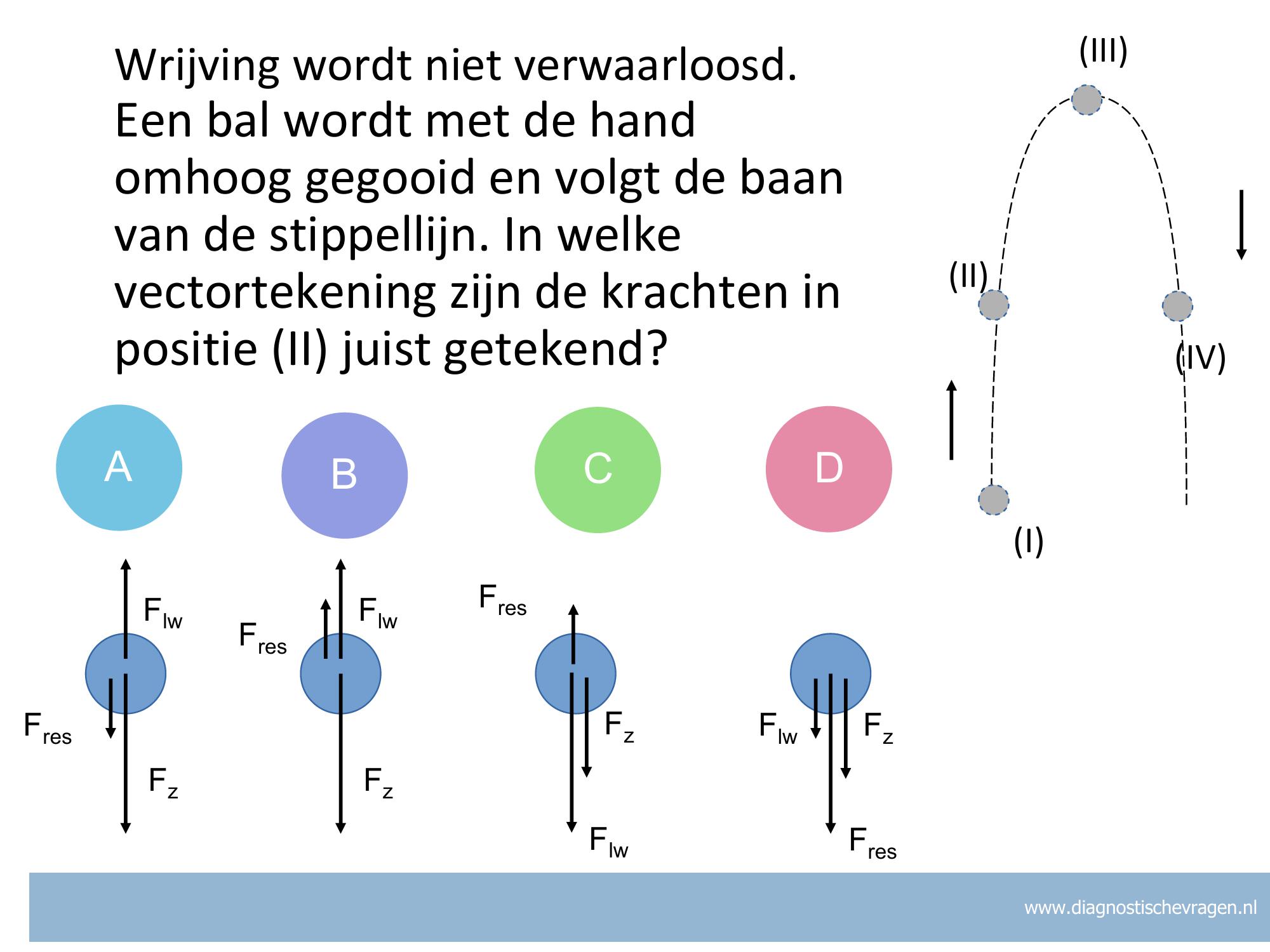 Wrijving wordt niet verwaarloosd. Een bal wordt met de hand omhoog gegooid en volgt de baan van de stippellijn. In welke vectortekening zijn de krachten in positie (II) juist getekend?

(III)

(II)

(IV)

(I)

A

B

C

D

$F_{lw}$

$F_{res}$

$F_z$

$F_{res}$

$F_{lw}$

$F_z$

$F_{res}$

$F_z$

$F_{lw}$

$F_{lw}$

$F_z$

$F_{res}$

www.diagnostischevragen.nl